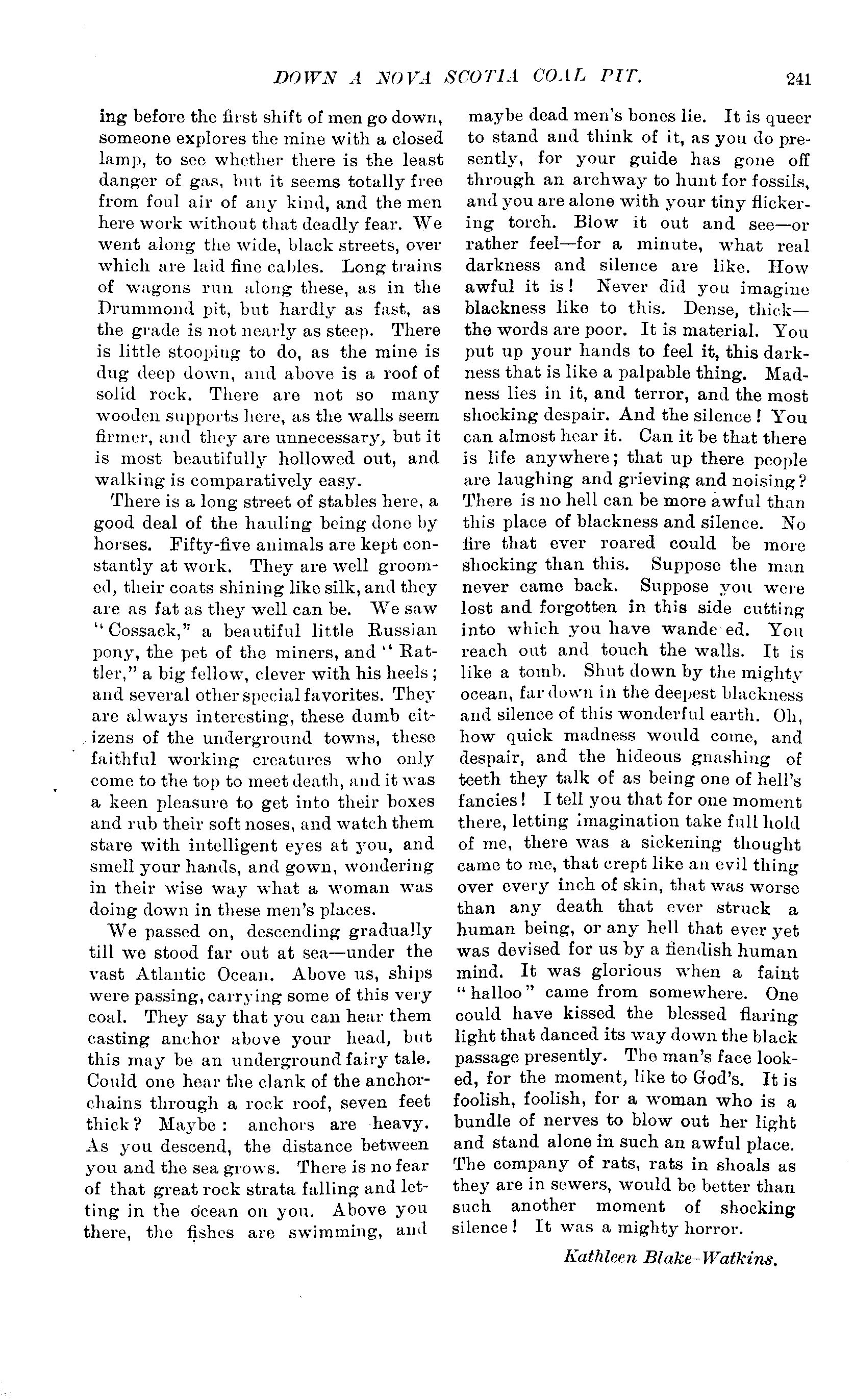 DOWN A NOVA SCOTIA COAL PIT. 241

ing before the first shift of men go down, someone explores the mine with a closed lamp, to see whether there is the least danger of gas, but it seems totally free from foul air of any kind, and the men here work without that deadly fear. We went along the wide, black streets, over which are laid fine cables. Long trains of wagons run along these, as in the Drummond pit, but hardly as fast, as the grade is not nearly as steep. There is little stooping to do, as the mine is dug deep down, and above is a roof of solid rock. There are not so many wooden supports here, as the walls seem firmer, and they are unnecessary, but it is most beautifully hollowed out, and walking is comparatively easy.

There is a long street of stables here, a good deal of the hauling being done by horses. Fifty-five animals are kept constantly at work. They are well groomed, their coats shining like silk, and they are as fat as they well can be. We saw "Cossack," a beautiful little Russian pony, the pet of the miners, and "Rattler," a big fellow, clever with his heels; and several other special favorites. They are always interesting, these dumb citizens of the underground towns, these faithful working creatures who only come to the top to meet death, and it was a keen pleasure to get into their boxes and rub their soft noses, and watch them stare with intelligent eyes at you, and smell your hands, and gown, wondering in their wise way what a woman was doing down in these men's places.

We passed on, descending gradually till we stood far out at sea—under the vast Atlantic Ocean. Above us, ships were passing, carrying some of this very coal. They say that you can hear them casting anchor above your head, but this may be an underground fairy tale. Could one hear the clank of the anchor-chains through a rock roof, seven feet thick? Maybe: anchors are heavy. As you descend, the distance between you and the sea grows. There is no fear of that great rock strata falling and letting in the ocean on you. Above you there, the fishes are swimming, and maybe dead men's bones lie. It is queer to stand and think of it, as you do presently, for your guide has gone off through an archway to hunt for fossils, and you are alone with your tiny flickering torch. Blow it out and see—or rather feel—for a minute, what real darkness and silence are like. How awful it is! Never did you imagine blackness like to this. Dense, thick—the words are poor. It is material. You put up your hands to feel it, this darkness that is like a palpable thing. Madness lies in it, and terror, and the most shocking despair. And the silence! You can almost hear it. Can it be that there is life anywhere; that up there people are laughing and grieving and noising? There is no hell can be more awful than this place of blackness and silence. No fire that ever roared could be more shocking than this. Suppose the man never came back. Suppose you were lost and forgotten in this side cutting into which you have wande ed. You reach out and touch the walls. It is like a tomb. Shut down by the mighty ocean, far down in the deepest blackness and silence of this wonderful earth. Oh, how quick madness would come, and despair, and the hideous gnashing of teeth they talk of as being one of hell's fancies! I tell you that for one moment there, letting imagination take full hold of me, there was a sickening thought came to me, that crept like an evil thing over every inch of skin, that was worse than any death that ever struck a human being, or any hell that ever yet was devised for us by a fiendish human mind. It was glorious when a faint "halloo" came from somewhere. One could have kissed the blessed flaring light that danced its way down the black passage presently. The man's face looked, for the moment, like to God's. It is foolish, foolish, for a woman who is a bundle of nerves to blow out her light and stand alone in such an awful place. The company of rats, rats in shoals as they are in sewers, would be better than such another moment of shocking silence! It was a mighty horror.

Kathleen Blake-Watkins.